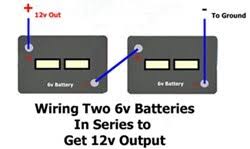 + 12v Out

- To Ground

6v Battery

6v Battery

Wiring Two 6v Batteries In Series to Get 12v Output